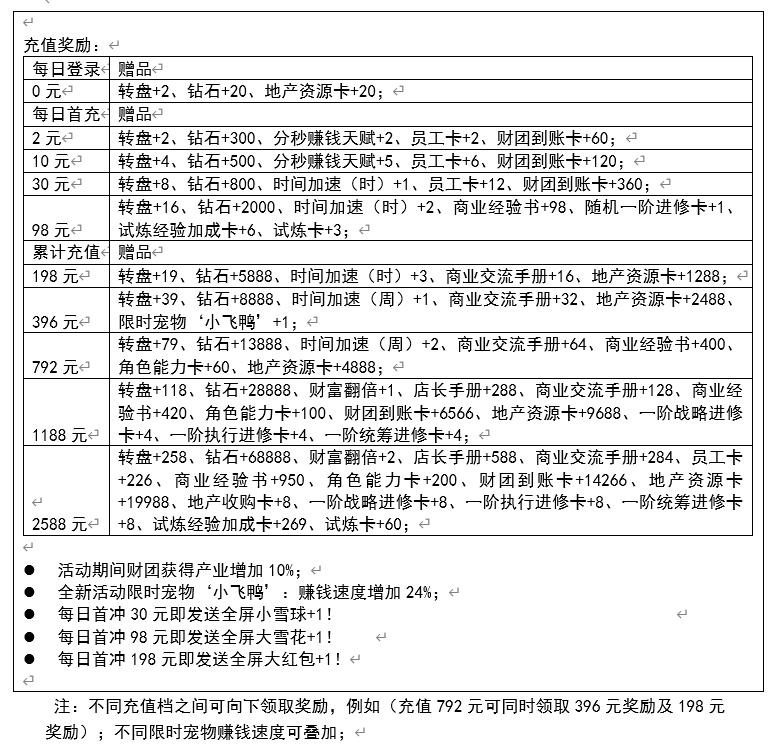 充值奖励：

| 每日登录 | 赠品 |
|---|---|
| 0 元 | 转盘+2、钻石+20、地产资源卡+20； |
| 每日首充 | 赠品 |
| 2 元 | 转盘+2、钻石+300、分秒赚钱天赋+2、员工卡+2、财团到账卡+60； |
| 10 元 | 转盘+4、钻石+500、分秒赚钱天赋+5、员工卡+6、财团到账卡+120； |
| 30 元 | 转盘+8、钻石+800、时间加速（时）+1、员工卡+12、财团到账卡+360； |
| 98 元 | 转盘+16、钻石+2000、时间加速（时）+2、商业经验书+98、随机一阶进修卡+1、试炼经验加成卡+6、试炼卡+3； |
| 累计充值 | 赠品 |
| 198 元 | 转盘+19、钻石+5888、时间加速（时）+3、商业交流手册+16、地产资源卡+1288； |
| 396 元 | 转盘+39、钻石+8888、时间加速（周）+1、商业交流手册+32、地产资源卡+2488、限时宠物‘小飞鸭’+1； |
| 792 元 | 转盘+79、钻石+13888、时间加速（周）+2、商业交流手册+64、商业经验书+400、角色能力卡+60、地产资源卡+4888； |
| 1188 元 | 转盘+118、钻石+28888、财富翻倍+1、店长手册+288、商业交流手册+128、商业经验书+420、角色能力卡+100、财团到账卡+6566、地产资源卡+9688、一阶战略进修卡+4、一阶执行进修卡+4、一阶统筹进修卡+4； |
| 2588 元 | 转盘+258、钻石+68888、财富翻倍+2、店长手册+588、商业交流手册+284、员工卡+226、商业经验书+950、角色能力卡+200、财团到账卡+14266、地产资源卡+19988、地产收购卡+8、一阶战略进修卡+8、一阶执行进修卡+8、一阶统筹进修卡+8、试炼经验加成卡+269、试炼卡+60； |

● 活动期间财团获得产业增加 10%；
● 全新活动限时宠物‘小飞鸭’：赚钱速度增加 24%；
● 每日首冲 30 元即发送全屏小雪球+1！
● 每日首冲 98 元即发送全屏大雪花+1！
● 每日首冲 198 元即发送全屏大红包+1！

注：不同充值档之间可向下领取奖励，例如（充值 792 元可同时领取 396 元奖励及 198 元奖励）；不同限时宠物赚钱速度可叠加；